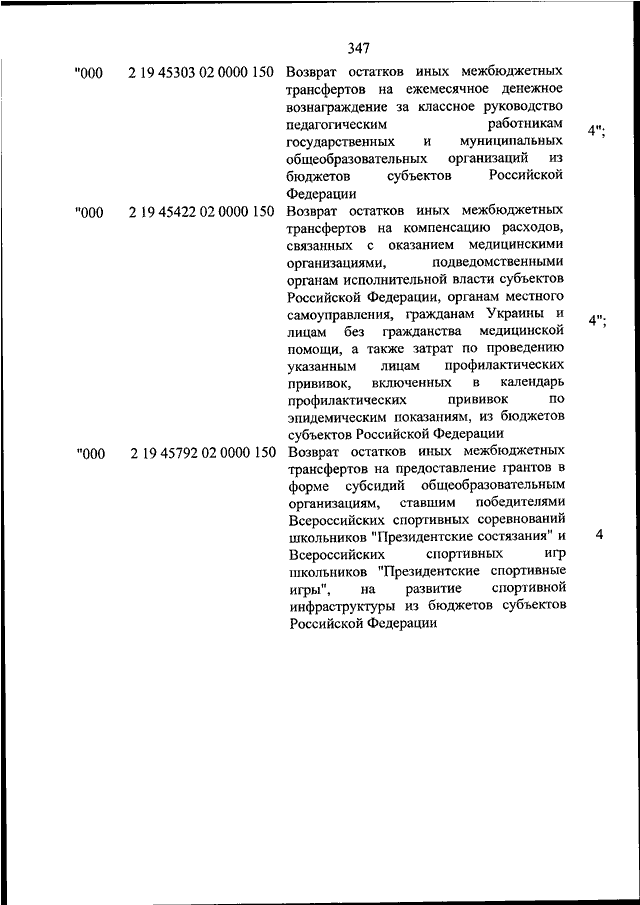 347

| | | | |
|---|---|---|---|
| "000 | 2 19 45303 02 0000 150 | Возврат остатков иных межбюджетных трансфертов на ежемесячное денежное вознаграждение за классное руководство педагогическим работникам государственных и муниципальных общеобразовательных организаций из бюджетов субъектов Российской Федерации | 4"; |
| "000 | 2 19 45422 02 0000 150 | Возврат остатков иных межбюджетных трансфертов на компенсацию расходов, связанных с оказанием медицинскими организациями, подведомственными органам исполнительной власти субъектов Российской Федерации, органам местного самоуправления, гражданам Украины и лицам без гражданства медицинской помощи, а также затрат по проведению указанным лицам профилактических прививок, включенных в календарь профилактических прививок по эпидемическим показаниям, из бюджетов субъектов Российской Федерации | 4"; |
| "000 | 2 19 45792 02 0000 150 | Возврат остатков иных межбюджетных трансфертов на предоставление грантов в форме субсидий общеобразовательным организациям, ставшим победителями Всероссийских спортивных соревнований школьников "Президентские состязания" и Всероссийских спортивных игр школьников "Президентские спортивные игры", на развитие спортивной инфраструктуры из бюджетов субъектов Российской Федерации | 4 |